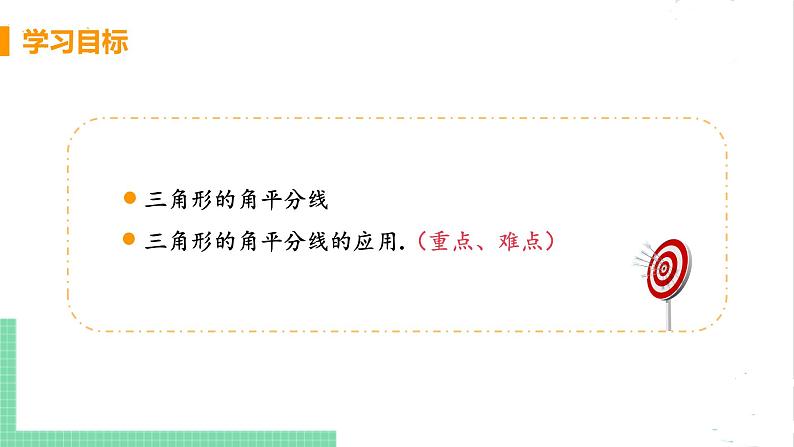 学习目标

三角形的角平分线

三角形的角平分线的应用.（重点、难点）